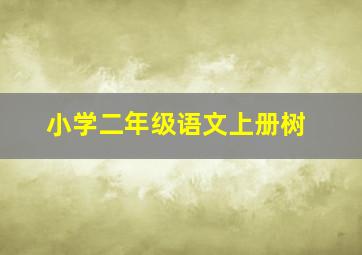 小学二年级语文上册树